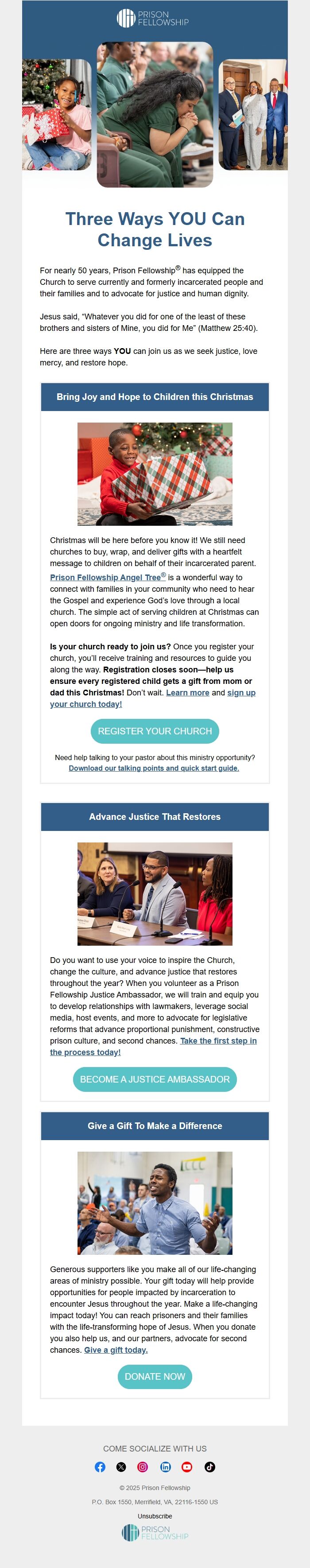 PRISON FELLOWSHIP

Three Ways YOU Can Change Lives

For nearly 50 years, Prison Fellowship® has equipped the Church to serve currently and formerly incarcerated people and their families and to advocate for justice and human dignity.

Jesus said, "Whatever you did for one of the least of these brothers and sisters of Mine, you did for Me" (Matthew 25:40).

Here are three ways YOU can join us as we seek justice, love mercy, and restore hope.

Bring Joy and Hope to Children this Christmas

Christmas will be here before you know it! We still need churches to buy, wrap, and deliver gifts with a heartfelt message to children on behalf of their incarcerated parent. Prison Fellowship Angel Tree® is a wonderful way to connect with families in your community who need to hear the Gospel and experience God's love through a local church. The simple act of serving children at Christmas can open doors for ongoing ministry and life transformation.

Is your church ready to join us? Once you register your church, you'll receive training and resources to guide you along the way. Registration closes soon—help us ensure every registered child gets a gift from mom or dad this Christmas! Don't wait. Learn more and sign up your church today!

REGISTER YOUR CHURCH

Need help talking to your pastor about this ministry opportunity? Download our talking points and quick start guide.

Advance Justice That Restores

Do you want to use your voice to inspire the Church, change the culture, and advance justice that restores throughout the year? When you volunteer as a Prison Fellowship Justice Ambassador, we will train and equip you to develop relationships with lawmakers, leverage social media, host events, and more to advocate for legislative reforms that advance proportional punishment, constructive prison culture, and second chances. Take the first step in the process today!

BECOME A JUSTICE AMBASSADOR

Give a Gift To Make a Difference

Generous supporters like you make all of our life-changing areas of ministry possible. Your gift today will help provide opportunities for people impacted by incarceration to encounter Jesus throughout the year. Make a life-changing impact today! You can reach prisoners and their families with the life-transforming hope of Jesus. When you donate you also help us, and our partners, advocate for second chances. Give a gift today.

DONATE NOW

COME SOCIALIZE WITH US

© 2025 Prison Fellowship

P.O. Box 1550, Merrifield, VA, 22116-1550 US

Unsubscribe

PRISON FELLOWSHIP